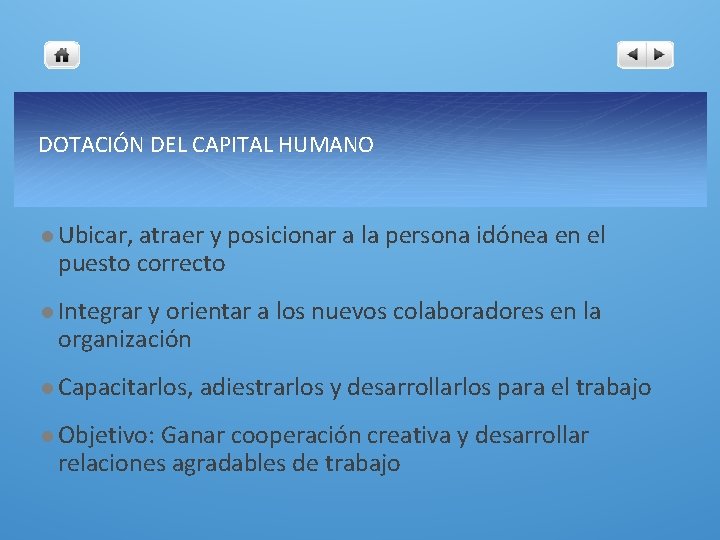 DOTACIÓN DEL CAPITAL HUMANO

Ubicar, atraer y posicionar a la persona idónea en el puesto correcto

Integrar y orientar a los nuevos colaboradores en la organización

Capacitarlos, adiestrarlos y desarrollarlos para el trabajo

Objetivo: Ganar cooperación creativa y desarrollar relaciones agradables de trabajo